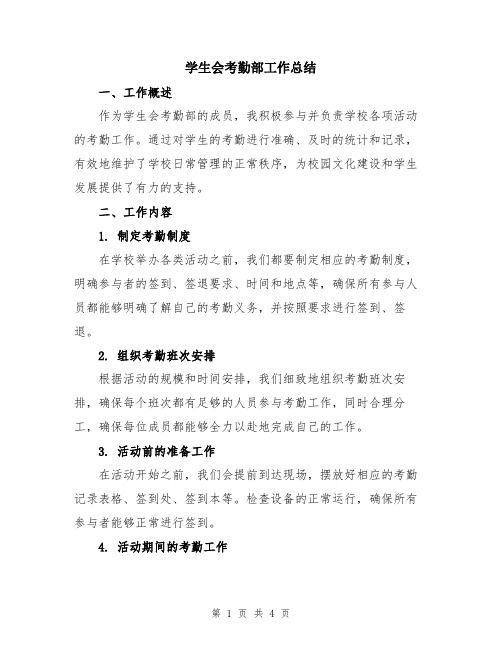 学生会考勤部工作总结

一、工作概述

作为学生会考勤部的成员，我积极参与并负责学校各项活动的考勤工作。通过对学生的考勤进行准确、及时的统计和记录，有效地维护了学校日常管理的正常秩序，为校园文化建设和学生发展提供了有力的支持。

二、工作内容

1. 制定考勤制度

在学校举办各类活动之前，我们都要制定相应的考勤制度，明确参与者的签到、签退要求、时间和地点等，确保所有参与人员都能够明确了解自己的考勤义务，并按照要求进行签到、签退。

2. 组织考勤班次安排

根据活动的规模和时间安排，我们细致地组织考勤班次安排，确保每个班次都有足够的人员参与考勤工作，同时合理分工，确保每位成员都能够全力以赴地完成自己的工作。

3. 活动前的准备工作

在活动开始之前，我们会提前到达现场，摆放好相应的考勤记录表格、签到处、签到本等。检查设备的正常运行，确保所有参与者能够正常进行签到。

4. 活动期间的考勤工作

第 1 页 共 4 页